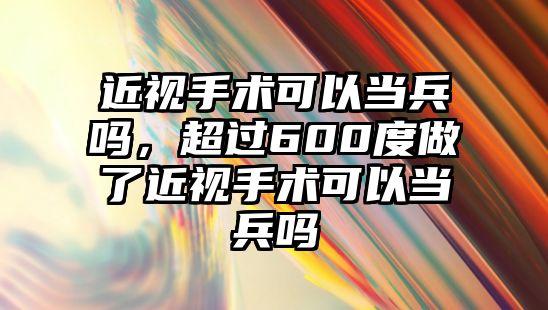 近视手术可以当兵吗，超过600度做了近视手术可以当兵吗